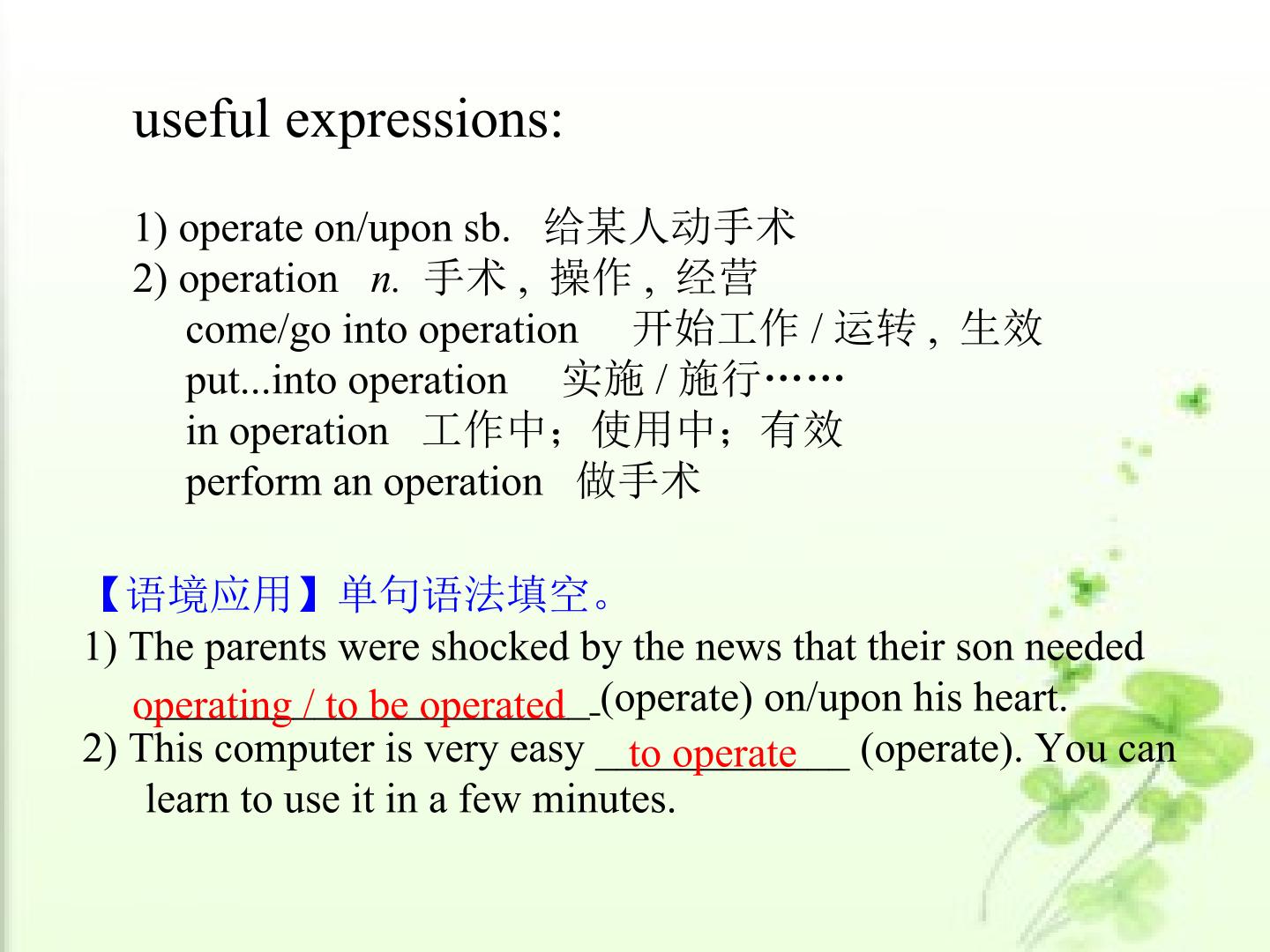 useful expressions:

1) operate on/upon sb.   给某人动手术
2) operation   n. 手术，操作，经营
come/go into operation   开始工作/运转，生效
put...into operation   实施/施行……
in operation   工作中；使用中；有效
perform an operation   做手术

【语境应用】单句语法填空。
1) The parents were shocked by the news that their son needed operating / to be operated (operate) on/upon his heart.
2) This computer is very easy to operate (operate). You can learn to use it in a few minutes.